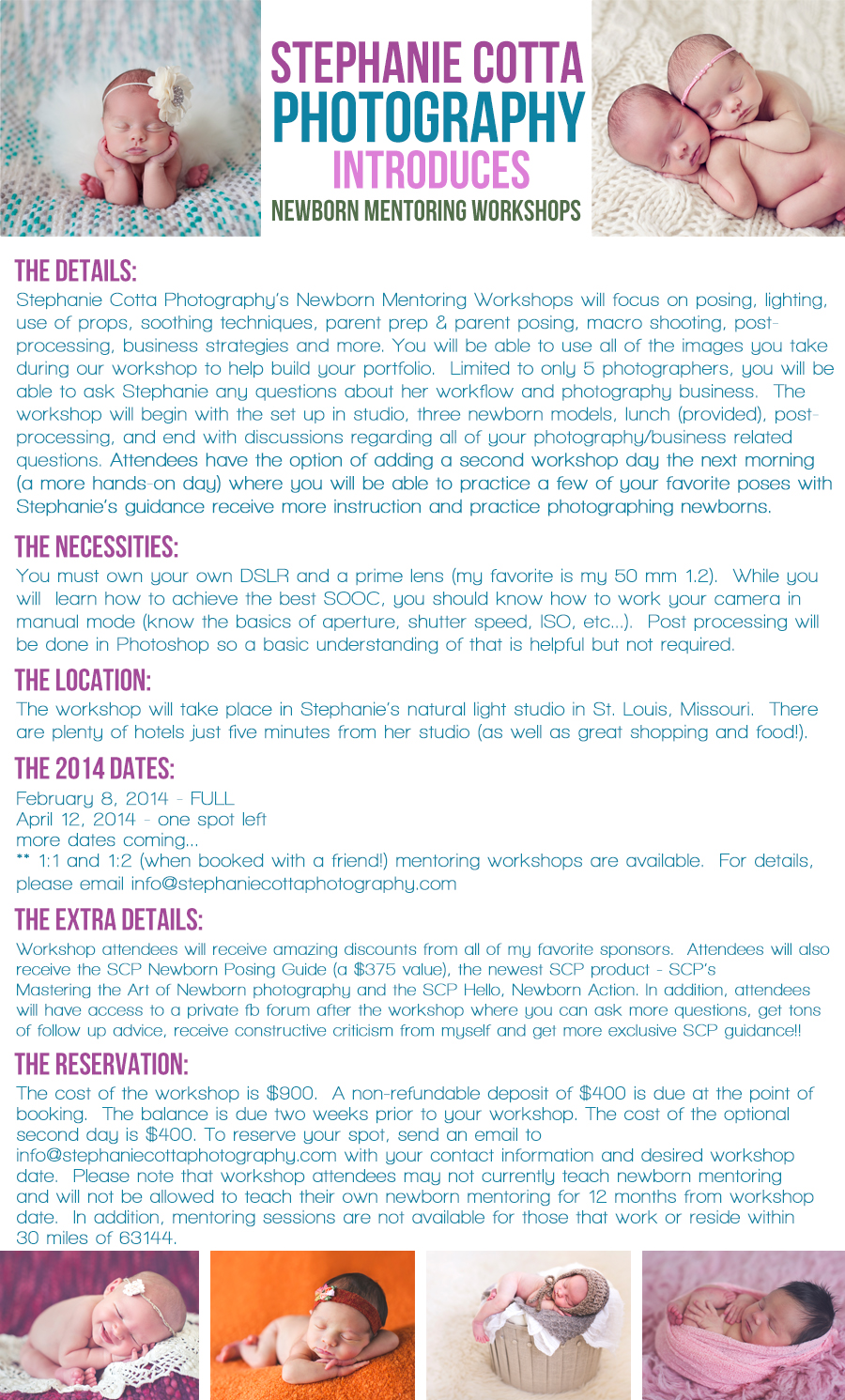 STEPHANIE COTTA
PHOTOGRAPHY
INTRODUCES
NEWBORN MENTORING WORKSHOPS

THE DETAILS:
Stephanie Cotta Photography's Newborn Mentoring Workshops will focus on posing, lighting, use of props, soothing techniques, parent prep & parent posing, macro shooting, post-processing, business strategies and more. You will be able to use all of the images you take during our workshop to help build your portfolio. Limited to only 5 photographers, you will be able to ask Stephanie any questions about her workflow and photography business. The workshop will begin with the set up in studio, three newborn models, lunch (provided), post-processing, and end with discussions regarding all of your photography/business related questions. Attendees have the option of adding a second workshop day the next morning (a more hands-on day) where you will be able to practice a few of your favorite poses with Stephanie's guidance receive more instruction and practice photographing newborns.

THE NECESSITIES:
You must own your own DSLR and a prime lens (my favorite is my 50 mm 1.2). While you will learn how to achieve the best SOOC, you should know how to work your camera in manual mode (know the basics of aperture, shutter speed, ISO, etc...). Post processing will be done in Photoshop so a basic understanding of that is helpful but not required.

THE LOCATION:
The workshop will take place in Stephanie's natural light studio in St. Louis, Missouri. There are plenty of hotels just five minutes from her studio (as well as great shopping and food!).

THE 2014 DATES:
February 8, 2014 - FULL
April 12, 2014 - one spot left
more dates coming...
** 1:1 and 1:2 (when booked with a friend!) mentoring workshops are available. For details, please email info@stephaniecottaphotography.com

THE EXTRA DETAILS:
Workshop attendees will receive amazing discounts from all of my favorite sponsors. Attendees will also receive the SCP Newborn Posing Guide (a $375 value), the newest SCP product - SCP's Mastering the Art of Newborn photography and the SCP Hello, Newborn Action. In addition, attendees will have access to a private fb forum after the workshop where you can ask more questions, get tons of follow up advice, receive constructive criticism from myself and get more exclusive SCP guidance!!

THE RESERVATION:
The cost of the workshop is $900. A non-refundable deposit of $400 is due at the point of booking. The balance is due two weeks prior to your workshop. The cost of the optional second day is $400. To reserve your spot, send an email to info@stephaniecottaphotography.com with your contact information and desired workshop date. Please note that workshop attendees may not currently teach newborn mentoring and will not be allowed to teach their own newborn mentoring for 12 months from workshop date. In addition, mentoring sessions are not available for those that work or reside within 30 miles of 63144.